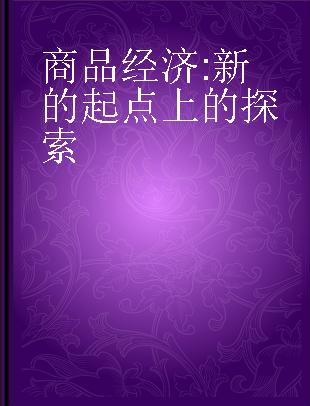 商品经济:新的起点上的探索